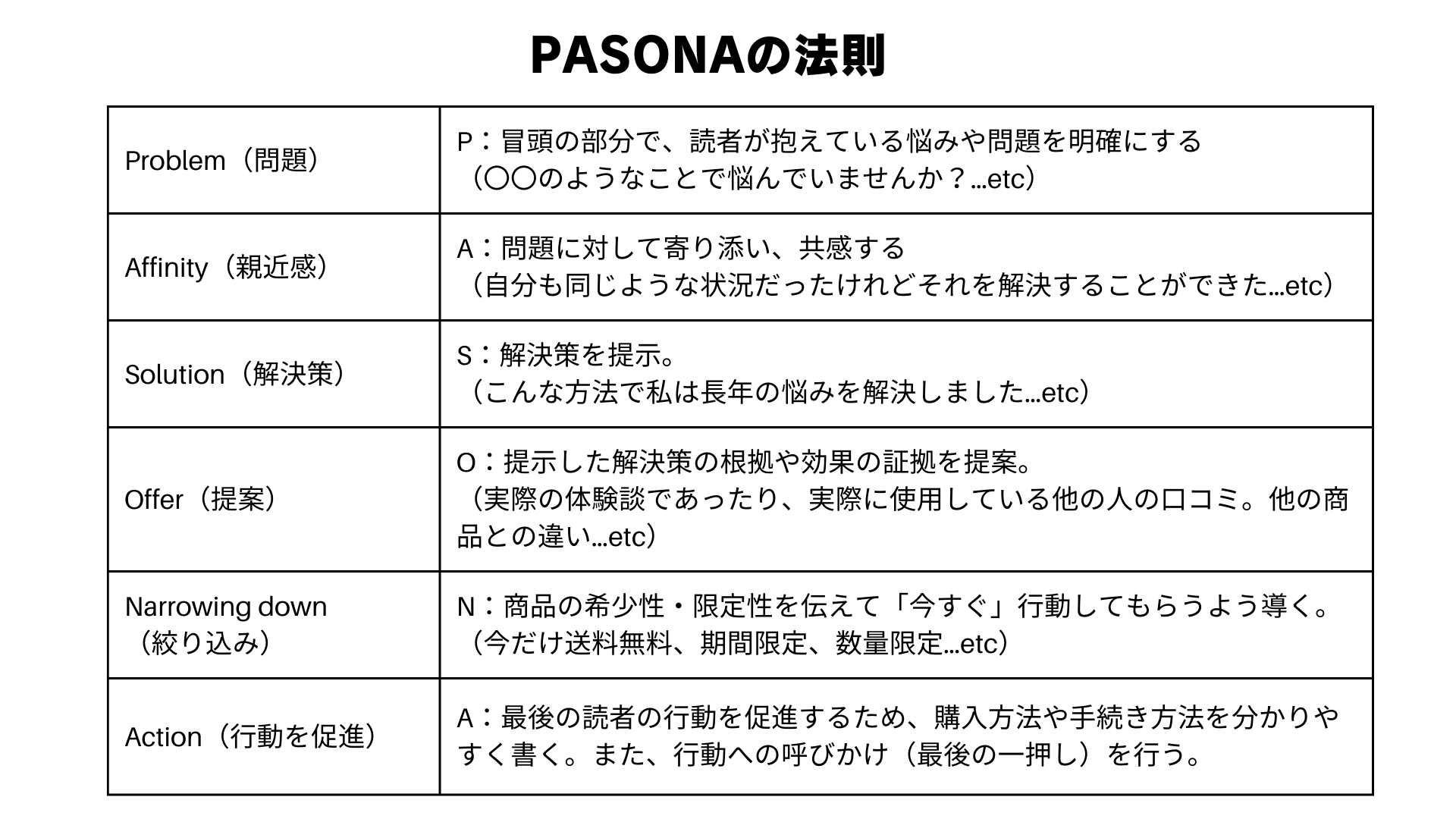 PASONAの法則

| Problem（問題） | P：冒頭の部分で、読者が抱えている悩みや問題を明確にする（○○のようなことで悩んでいませんか？…etc） |
|---|---|
| Affinity（親近感） | A：問題に対して寄り添い、共感する（自分も同じような状況だったけれどそれを解決することができた…etc） |
| Solution（解決策） | S：解決策を提示。（こんな方法で私は長年の悩みを解決しました…etc） |
| Offer（提案） | O：提示した解決策の根拠や効果の証拠を提案。（実際の体験談であったり、実際に使用している他の人の口コミ。他の商品との違い…etc） |
| Narrowing down（絞り込み） | N：商品の希少性・限定性を伝えて「今すぐ」行動してもらうよう導く。（今だけ送料無料、期間限定、数量限定…etc） |
| Action（行動を促進） | A：最後の読者の行動を促進するため、購入方法や手続き方法を分かりやすく書く。また、行動への呼びかけ（最後の一押し）を行う。 |